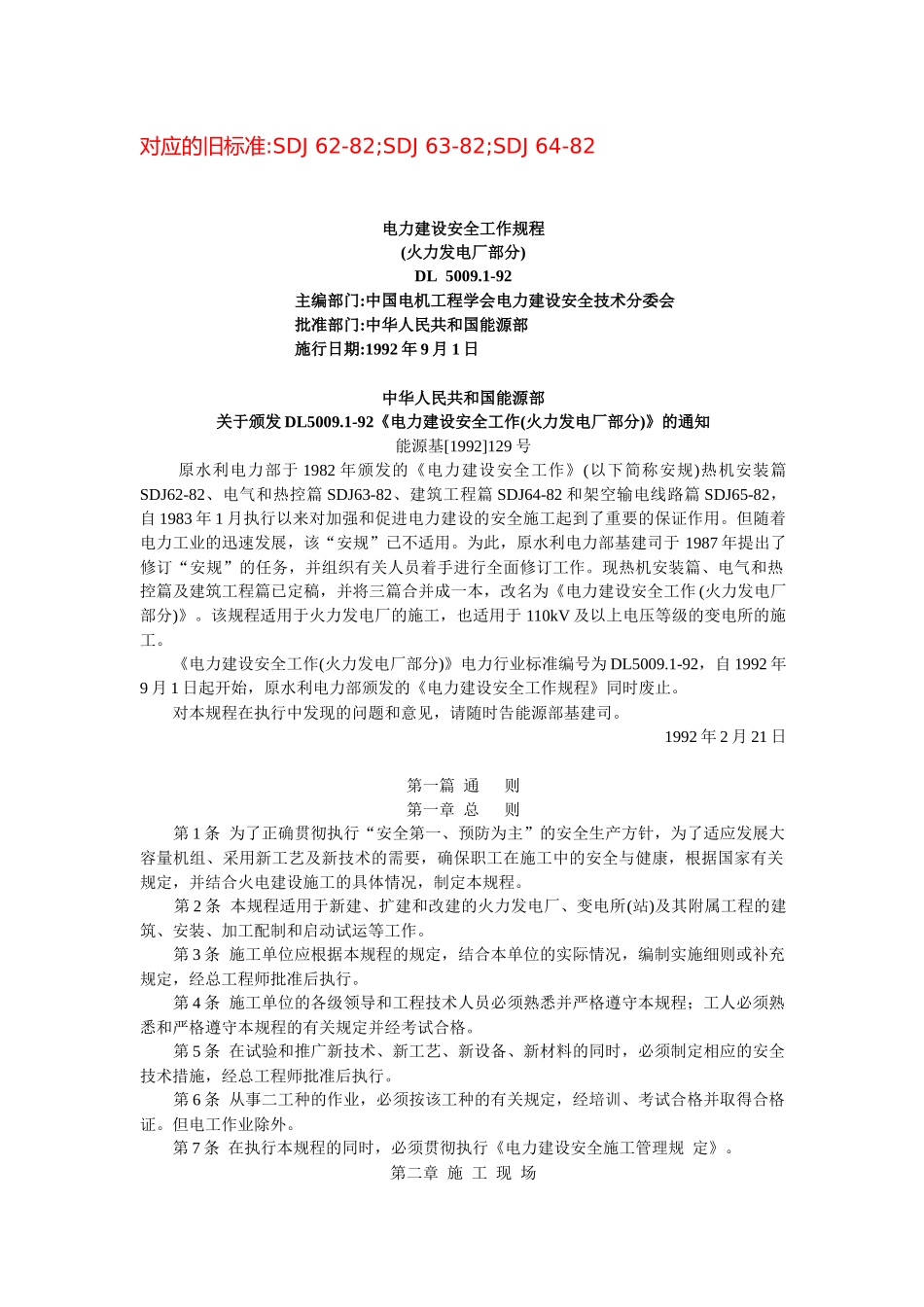 对应的旧标准:SDJ 62-82;SDJ 63-82;SDJ 64-82

电力建设安全工作规程
(火力发电厂部分)
DL 5009.1-92
主编部门:中国电机工程学会电力建设安全技术分委会
批准部门:中华人民共和国能源部
施行日期:1992 年 9 月 1 日

中华人民共和国能源部
关于颁发 DL5009.1-92《电力建设安全工作(火力发电厂部分)》的通知
能源基[1992]129 号

原水利电力部于 1982 年颁发的《电力建设安全工作》(以下简称安规)热机安装篇 SDJ62-82、电气和热控篇 SDJ63-82、建筑工程篇 SDJ64-82 和架空输电线路篇 SDJ65-82，自 1983 年 1 月执行以来对加强和促进电力建设的安全施工起到了重要的保证作用。但随着电力工业的迅速发展，该“安规”已不适用。为此，原水利电力部基建司于 1987 年提出了修订“安规”的任务，并组织有关人员着手进行全面修订工作。现热机安装篇、电气和热控篇及建筑工程篇已定稿，并将三篇合并成一本，改名为《电力建设安全工作 (火力发电厂部分)》。该规程适用于火力发电厂的施工，也适用于 110kV 及以上电压等级的变电所的施工。

《电力建设安全工作(火力发电厂部分)》电力行业标准编号为 DL5009.1-92，自 1992 年 9 月 1 日起开始，原水利电力部颁发的《电力建设安全工作规程》同时废止。

对本规程在执行中发现的问题和意见，请随时告能源部基建司。

1992 年 2 月 21 日

第一篇 通 则
第一章 总 则

第 1 条 为了正确贯彻执行“安全第一、预防为主”的安全生产方针，为了适应发展大容量机组、采用新工艺及新技术的需要，确保职工在施工中的安全与健康，根据国家有关规定，并结合火电建设施工的具体情况，制定本规程。

第 2 条 本规程适用于新建、扩建和改建的火力发电厂、变电所(站)及其附属工程的建筑、安装、加工配制和启动试运等工作。

第 3 条 施工单位应根据本规程的规定，结合本单位的实际情况，编制实施细则或补充规定，经总工程师批准后执行。

第 4 条 施工单位的各级领导和工程技术人员必须熟悉并严格遵守本规程；工人必须熟悉和严格遵守本规程的有关规定并经考试合格。

第 5 条 在试验和推广新技术、新工艺、新设备、新材料的同时，必须制定相应的安全技术措施，经总工程师批准后执行。

第 6 条 从事二工种的作业，必须按该工种的有关规定，经培训、考试合格并取得合格证。但电工作业除外。

第 7 条 在执行本规程的同时，必须贯彻执行《电力建设安全施工管理规 定》。

第二章 施 工 现 场